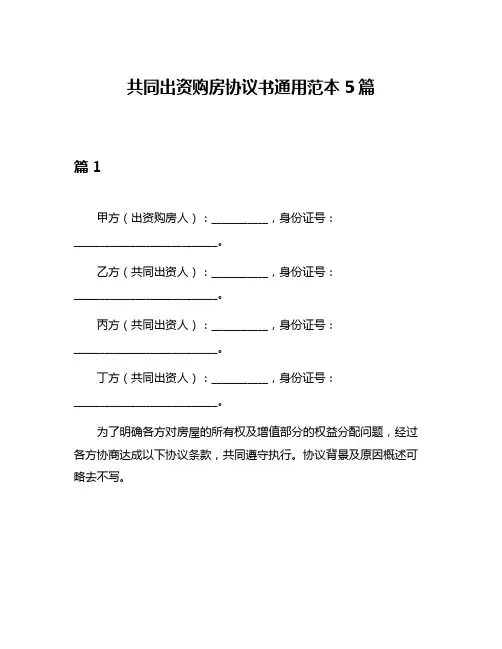 共同出资购房协议书通用范本 5 篇

篇 1

甲方（出资购房人）：__________，身份证号：__________________________。

乙方（共同出资人）：__________，身份证号：__________________________。

丙方（共同出资人）：__________，身份证号：__________________________。

丁方（共同出资人）：__________，身份证号：__________________________。

为了明确各方对房屋的所有权及增值部分的权益分配问题，经过各方协商达成以下协议条款，共同遵守执行。协议背景及原因概述可略去不写。